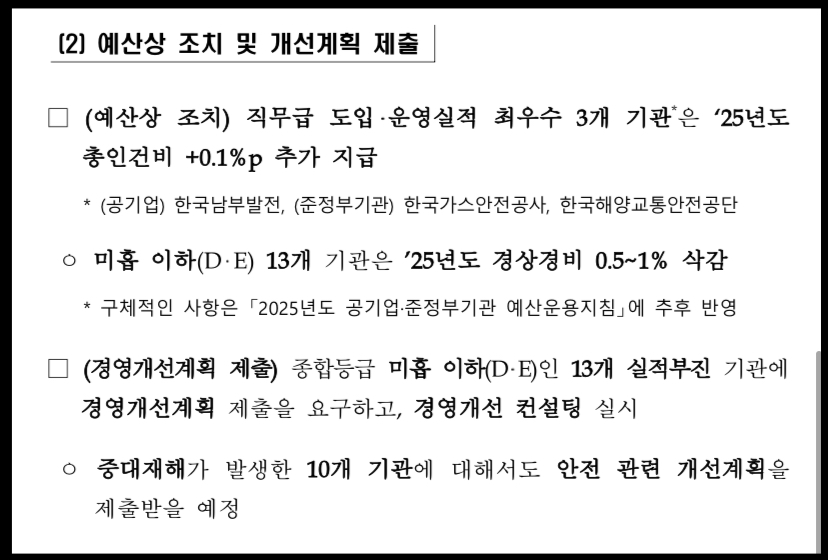 (2) 예산상 조치 및 개선계획 제출

☐ (예산상 조치) 직무급 도입·운영실적 최우수 3개 기관$^{*}$은 '25년도 총인건비 +0.1%p 추가 지급

* (공기업) 한국남부발전, (준정부기관) 한국가스안전공사, 한국해양교통안전공단

○ 미흡 이하(D·E) 13개 기관은 '25년도 경상경비 0.5~1% 삭감

* 구체적인 사항은 「2025년도 공기업·준정부기관 예산운용지침」에 추후 반영

☐ (경영개선계획 제출) 종합등급 미흡 이하(D·E)인 13개 실적부진 기관에 경영개선계획 제출을 요구하고, 경영개선 컨설팅 실시

○ 중대재해가 발생한 10개 기관에 대해서도 안전 관련 개선계획을 제출받을 예정